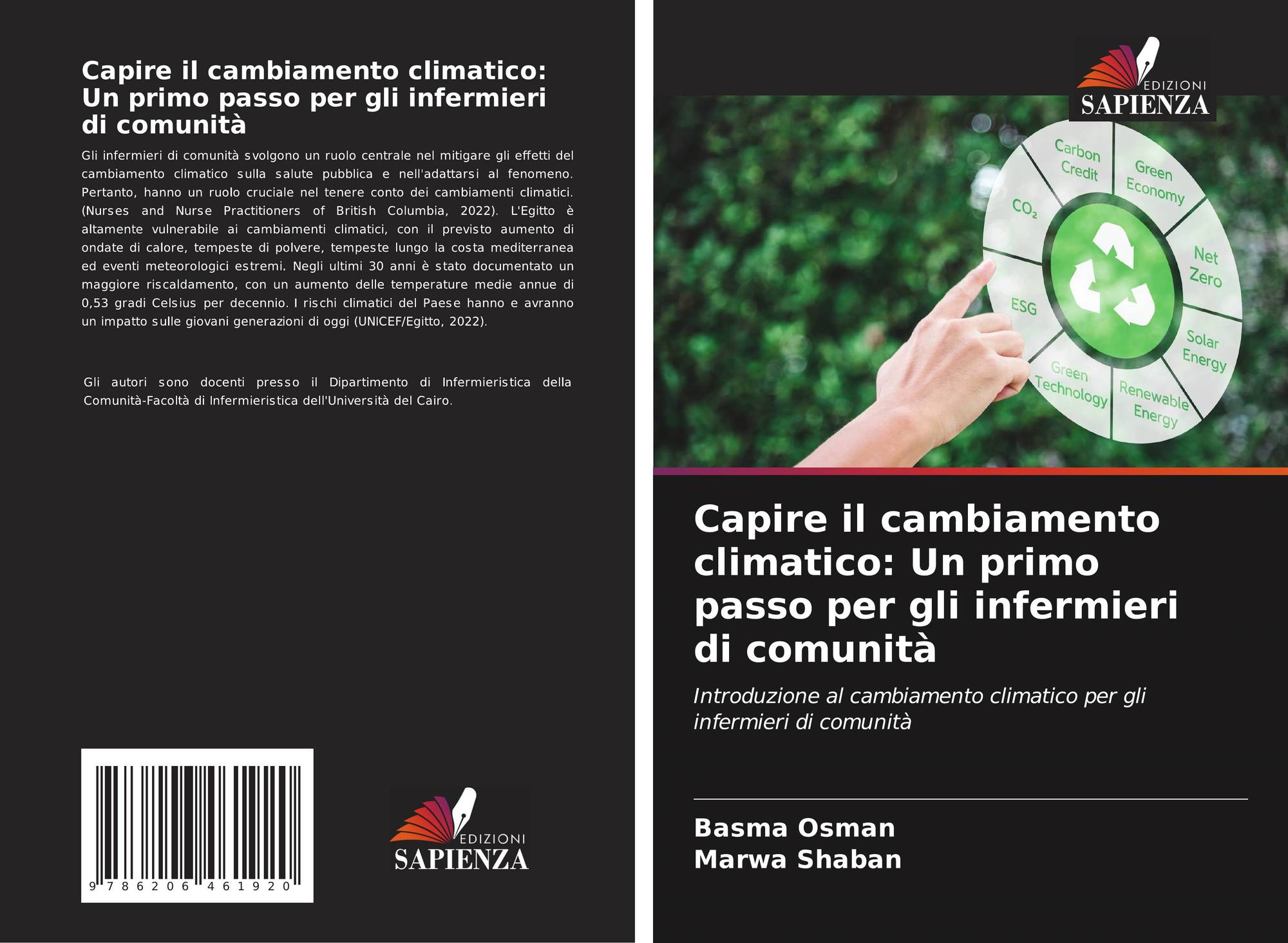 Capire il cambiamento climatico: Un primo passo per gli infermieri di comunità

Gli infermieri di comunità svolgono un ruolo centrale nel mitigare gli effetti del cambiamento climatico sulla salute pubblica e nell'adattarsi al fenomeno. Pertanto, hanno un ruolo cruciale nel tenere conto dei cambiamenti climatici. (Nurses and Nurse Practitioners of British Columbia, 2022). L'Egitto è altamente vulnerabile ai cambiamenti climatici, con il previsto aumento di ondate di calore, tempeste di polvere, tempeste lungo la costa mediterranea ed eventi meteorologici estremi. Negli ultimi 30 anni è stato documentato un maggiore riscaldamento, con un aumento delle temperature medie annue di 0,53 gradi Celsius per decennio. I rischi climatici del Paese hanno e avranno un impatto sulle giovani generazioni di oggi (UNICEF/Egitto, 2022).

Gli autori sono docenti presso il Dipartimento di Infermieristica della Comunità-Facoltà di Infermieristica dell'Università del Cairo.

9 786206 461920

EDIZIONI
SAPIENZA

EDIZIONI
SAPIENZA

Carbon Credit
Green Economy
Net Zero
Solar Energy
Renewable Energy
Green Technology
ESG
$CO_2$

Capire il cambiamento climatico: Un primo passo per gli infermieri di comunità

Introduzione al cambiamento climatico per gli infermieri di comunità

Basma Osman
Marwa Shaban